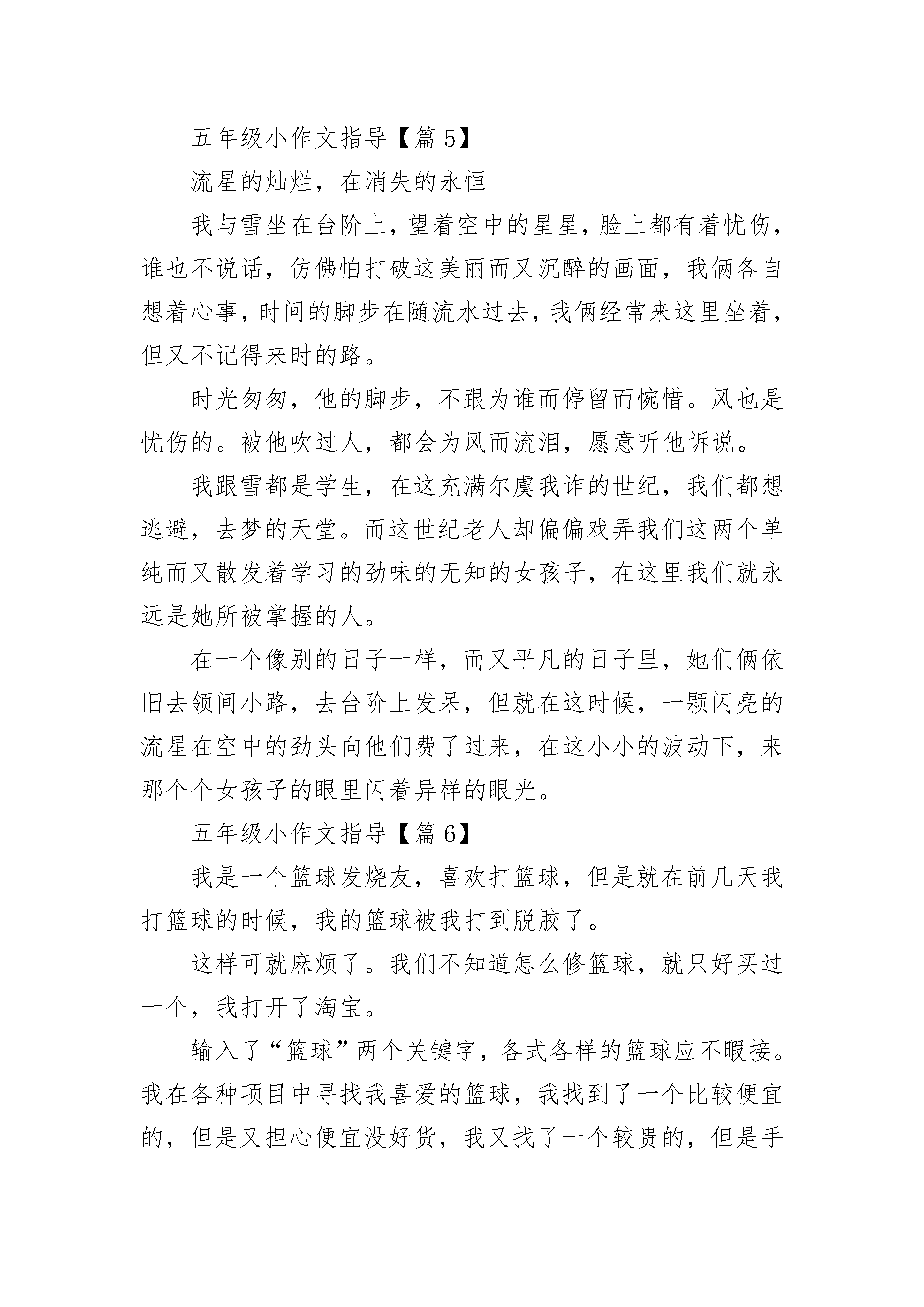 五年级小作文指导【篇 5】

流星的灿烂，在消失的永恒

我与雪坐在台阶上，望着空中的星星，脸上都有着忧伤，谁也不说话，仿佛怕打破这美丽而又沉醉的画面，我俩各自想着心事，时间的脚步在随流水过去，我俩经常来这里坐着，但又不记得来时的路。

时光匆匆，他的脚步，不跟为谁而停留而惋惜。风也是忧伤的。被他吹过人，都会为风而流泪，愿意听他诉说。

我跟雪都是学生，在这充满尔虞我诈的世纪，我们都想逃避，去梦的天堂。而这世纪老人却偏偏戏弄我们这两个单纯而又散发着学习的劲味的无知的女孩子，在这里我们就永远是她所被掌握的人。

在一个像别的日子一样，而又平凡的日子里，她们俩依旧去领间小路，去台阶上发呆，但就在这时候，一颗闪亮的流星在空中的劲头向他们费了过来，在这小小的波动下，来那个个女孩子的眼里闪着异样的眼光。

五年级小作文指导【篇 6】

我是一个篮球发烧友，喜欢打篮球，但是就在前几天我打篮球的时候，我的篮球被我打到脱胶了。

这样可就麻烦了。我们不知道怎么修篮球，就只好买过一个，我打开了淘宝。

输入了“篮球”两个关键字，各式各样的篮球应不暇接。我在各种项目中寻找我喜爱的篮球，我找到了一个比较便宜的，但是又担心便宜没好货，我又找了一个较贵的，但是手